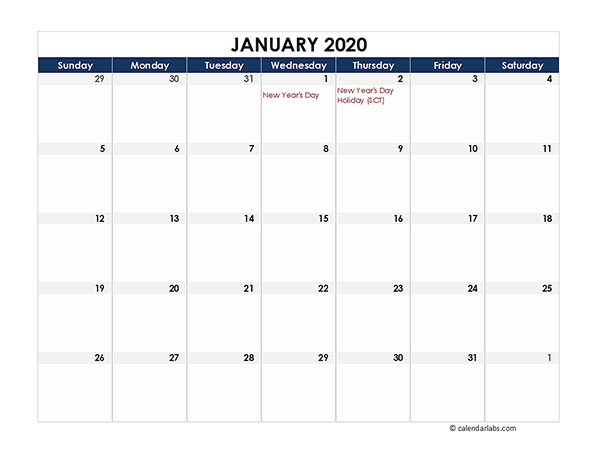 JANUARY 2020

| Sunday | Monday | Tuesday | Wednesday | Thursday | Friday | Saturday |
|---|---|---|---|---|---|---|
| 29 | 30 | 31 | 1 New Year's Day | 2 New Year's Day Holiday (SCT) | 3 | 4 |
| 5 | 6 | 7 | 8 | 9 | 10 | 11 |
| 12 | 13 | 14 | 15 | 16 | 17 | 18 |
| 19 | 20 | 21 | 22 | 23 | 24 | 25 |
| 26 | 27 | 28 | 29 | 30 | 31 | 1 |

© calendarlabs.com